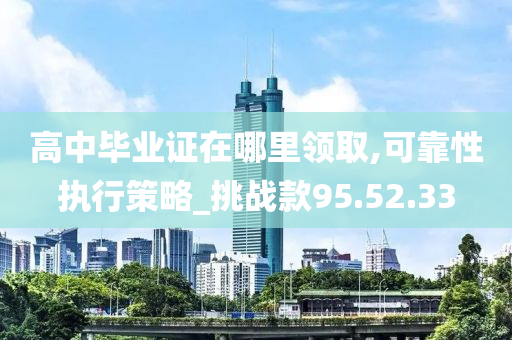 高中毕业证在哪里领取,可靠性执行策略_挑战款95.52.33